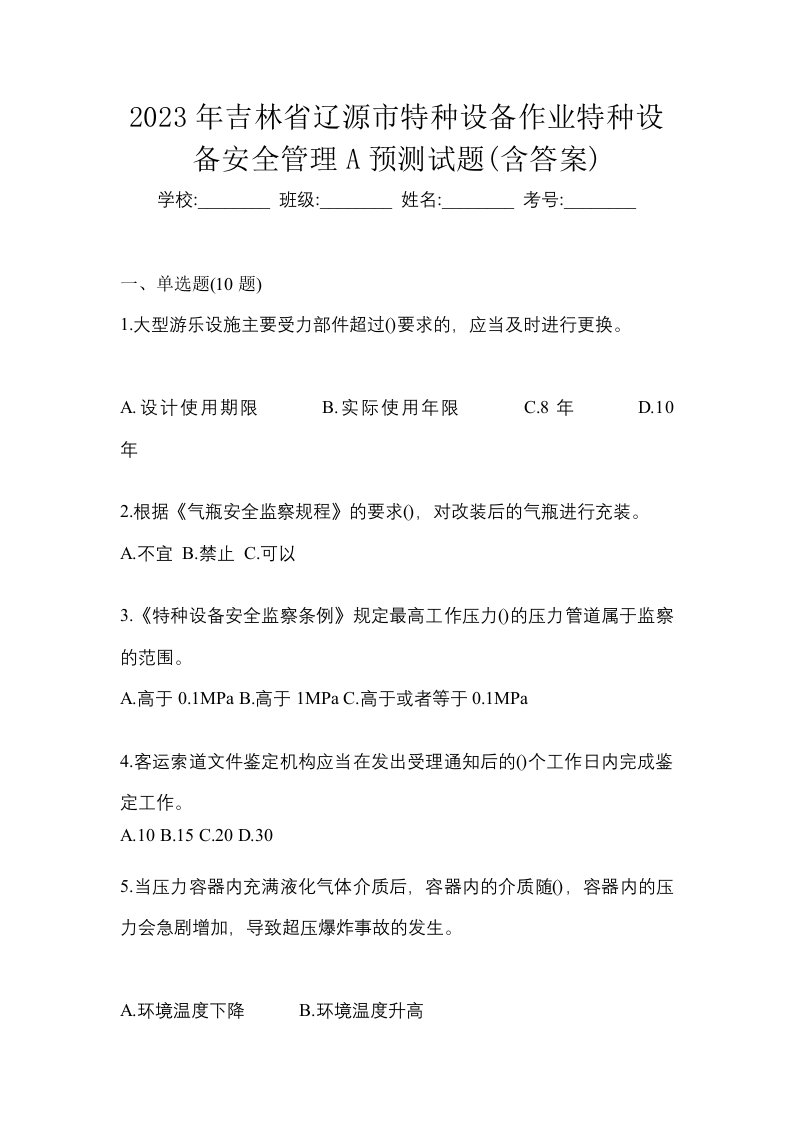 2023年吉林省辽源市特种设备作业特种设备安全管理A预测试题(含答案)

学校:________ 班级:________ 姓名:________ 考号:________

一、单选题(10题)

1.大型游乐设施主要受力部件超过()要求的，应当及时进行更换。

A.设计使用期限 B.实际使用年限 C.8年 D.10年

2.根据《气瓶安全监察规程》的要求()，对改装后的气瓶进行充装。

A.不宜 B.禁止 C.可以

3.《特种设备安全监察条例》规定最高工作压力()的压力管道属于监察的范围。

A.高于0.1MPa B.高于1MPa C.高于或者等于0.1MPa

4.客运索道文件鉴定机构应当在发出受理通知后的()个工作日内完成鉴定工作。

A.10 B.15 C.20 D.30

5.当压力容器内充满液化气体介质后，容器内的介质随()，容器内的压力会急剧增加，导致超压爆炸事故的发生。

A.环境温度下降 B.环境温度升高